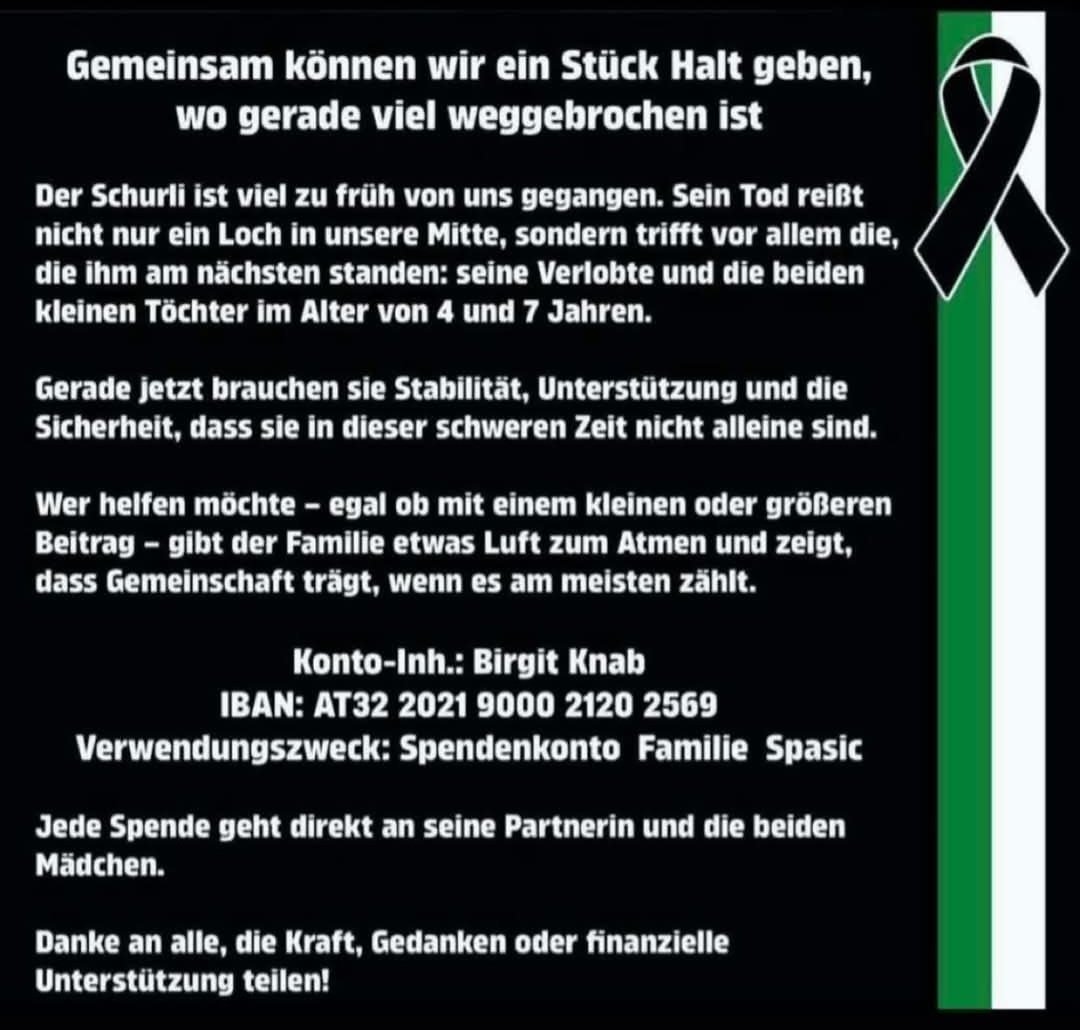 Gemeinsam können wir ein Stück Halt geben, wo gerade viel weggebrochen ist

Der Schurli ist viel zu früh von uns gegangen. Sein Tod reißt nicht nur ein Loch in unsere Mitte, sondern trifft vor allem die, die ihm am nächsten standen: seine Verlobte und die beiden kleinen Töchter im Alter von 4 und 7 Jahren.

Gerade jetzt brauchen sie Stabilität, Unterstützung und die Sicherheit, dass sie in dieser schweren Zeit nicht alleine sind.

Wer helfen möchte – egal ob mit einem kleinen oder größeren Beitrag – gibt der Familie etwas Luft zum Atmen und zeigt, dass Gemeinschaft trägt, wenn es am meisten zählt.

Konto-Inh.: Birgit Knab
IBAN: AT32 2021 9000 2120 2569
Verwendungszweck: Spendenkonto Familie Spasic

Jede Spende geht direkt an seine Partnerin und die beiden Mädchen.

Danke an alle, die Kraft, Gedanken oder finanzielle Unterstützung teilen!